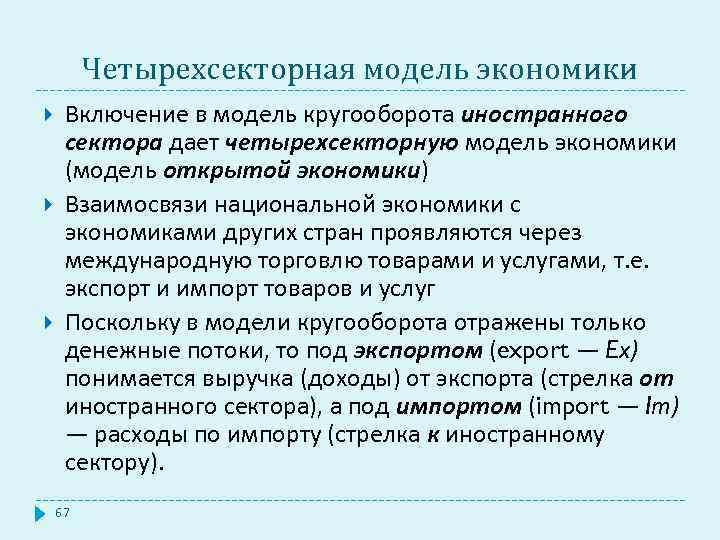 Четырехсекторная модель экономики

Включение в модель кругооборота иностранного сектора дает четырехсекторную модель экономики (модель открытой экономики)

Взаимосвязи национальной экономики с экономиками других стран проявляются через международную торговлю товарами и услугами, т.е. экспорт и импорт товаров и услуг

Поскольку в модели кругооборота отражены только денежные потоки, то под экспортом (export — Ex) понимается выручка (доходы) от экспорта (стрелка от иностранного сектора), а под импортом (import — Im) — расходы по импорту (стрелка к иностранному сектору).

67